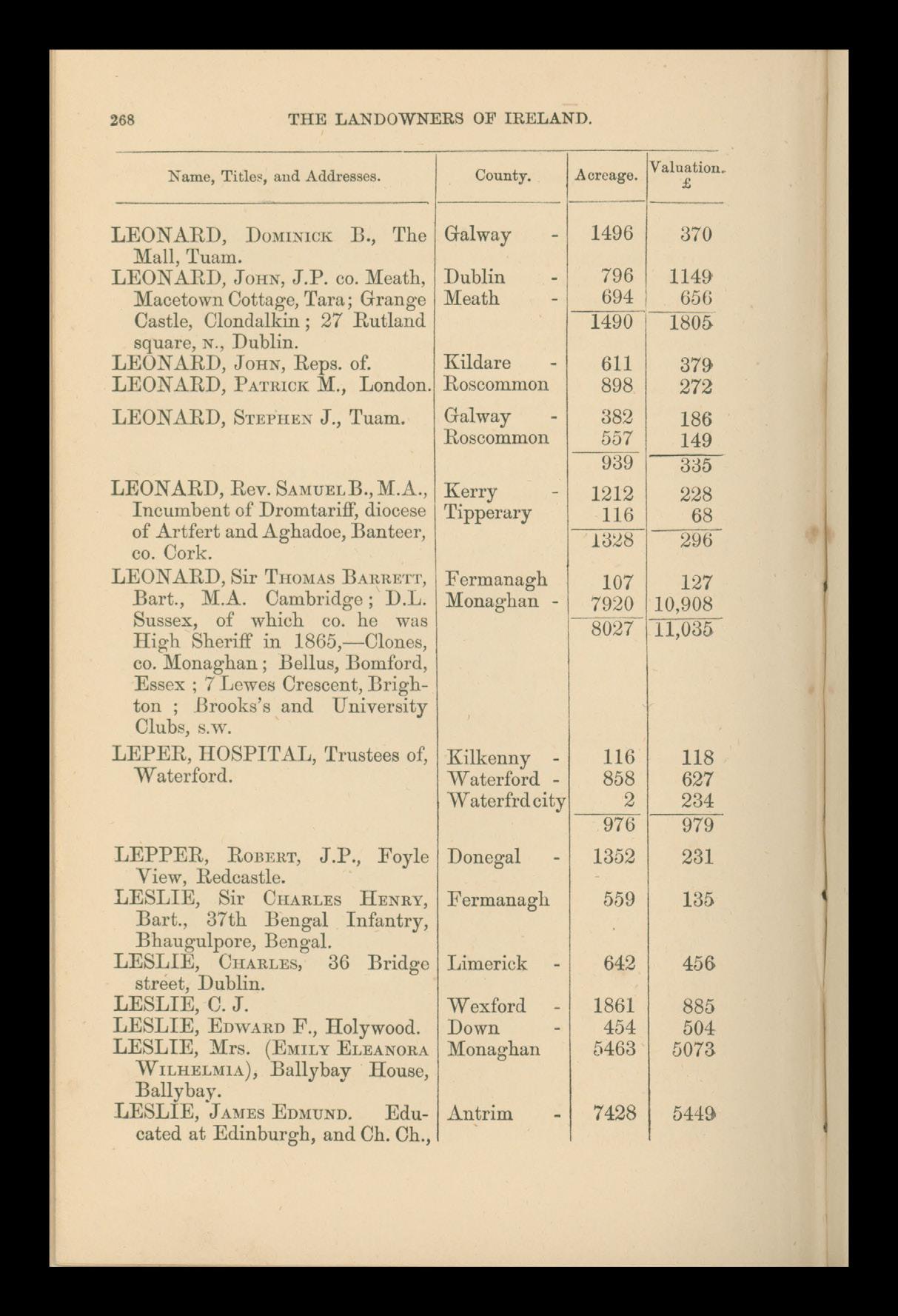 268 THE LANDOWNERS OF IRELAND.

| Name, Titles, and Addresses. | County. | Acreage. | Valuation. £ |
|---|---|---|---|
| LEONARD, Dominick B., The Mall, Tuam. | Galway - | 1496 | 370 |
| LEONARD, John, J.P. co. Meath, Macetown Cottage, Tara; Grange Castle, Clondalkin; 27 Rutland square, n., Dublin. | Dublin - | 796 | 1149 |
| | Meath - | 694 | 656 |
| | | 1490 | 1805 |
| LEONARD, John, Reps. of. | Kildare - | 611 | 379 |
| LEONARD, Patrick M., London. | Roscommon | 898 | 272 |
| LEONARD, Stephen J., Tuam. | Galway - | 382 | 186 |
| | Roscommon | 557 | 149 |
| | | 939 | 335 |
| LEONARD, Rev. Samuel B., M.A., Incumbent of Dromtariff, diocese of Artfert and Aghadoe, Banteer, co. Cork. | Kerry - | 1212 | 228 |
| | Tipperary | 116 | 68 |
| | | 1328 | 296 |
| LEONARD, Sir Thomas Barrett, Bart., M.A. Cambridge; D.L. Sussex, of which co. he was High Sheriff in 1865,—Clones, co. Monaghan; Bellus, Bomford, Essex; 7 Lewes Crescent, Brighton; Brooks's and University Clubs, s.w. | Fermanagh | 107 | 127 |
| | Monaghan - | 7920 | 10,908 |
| | | 8027 | 11,035 |
| LEPER, HOSPITAL, Trustees of, Waterford. | Kilkenny - | 116 | 118 |
| | Waterford - | 858 | 627 |
| | Waterfrd city | 2 | 234 |
| | | 976 | 979 |
| LEPPER, Robert, J.P., Foyle View, Redcastle. | Donegal - | 1352 | 231 |
| LESLIE, Sir Charles Henry, Bart., 37th Bengal Infantry, Bhaugulpore, Bengal. | Fermanagh | 559 | 135 |
| LESLIE, Charles, 36 Bridge street, Dublin. | Limerick - | 642 | 456 |
| LESLIE, C. J. | Wexford - | 1861 | 885 |
| LESLIE, Edward F., Holywood. | Down - | 454 | 504 |
| LESLIE, Mrs. (Emily Eleanora Wilhelmia), Ballybay House, Ballybay. | Monaghan | 5463 | 5073 |
| LESLIE, James Edmund. Educated at Edinburgh, and Ch. Ch., | Antrim - | 7428 | 5449 |